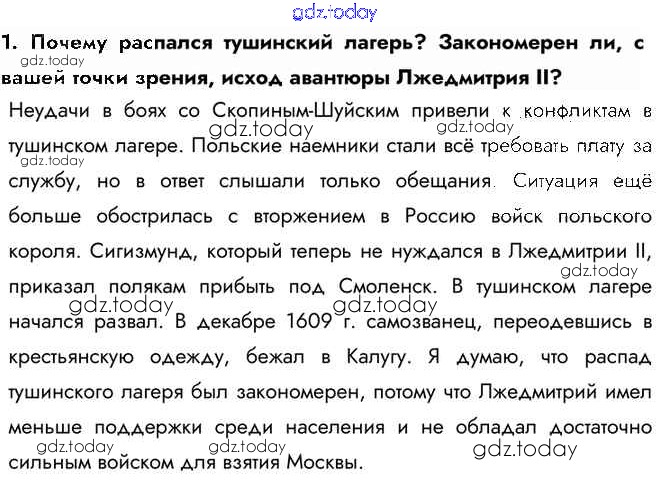 1. Почему распался тушинский лагерь? Закономерен ли, с вашей точки зрения, исход авантюры Лжедмитрия II?

Неудачи в боях со Скопиным-Шуйским привели к конфликтам в тушинском лагере. Польские наемники стали всё требовать плату за службу, но в ответ слышали только обещания. Ситуация ещё больше обострилась с вторжением в Россию войск польского короля. Сигизмунд, который теперь не нуждался в Лжедмитрии II, приказал полякам прибыть под Смоленск. В тушинском лагере начался развал. В декабре 1609 г. самозванец, переодевшись в крестьянскую одежду, бежал в Калугу. Я думаю, что распад тушинского лагеря был закономерен, потому что Лжедмитрий имел меньше поддержки среди населения и не обладал достаточно сильным войском для взятия Москвы.

gdz.today